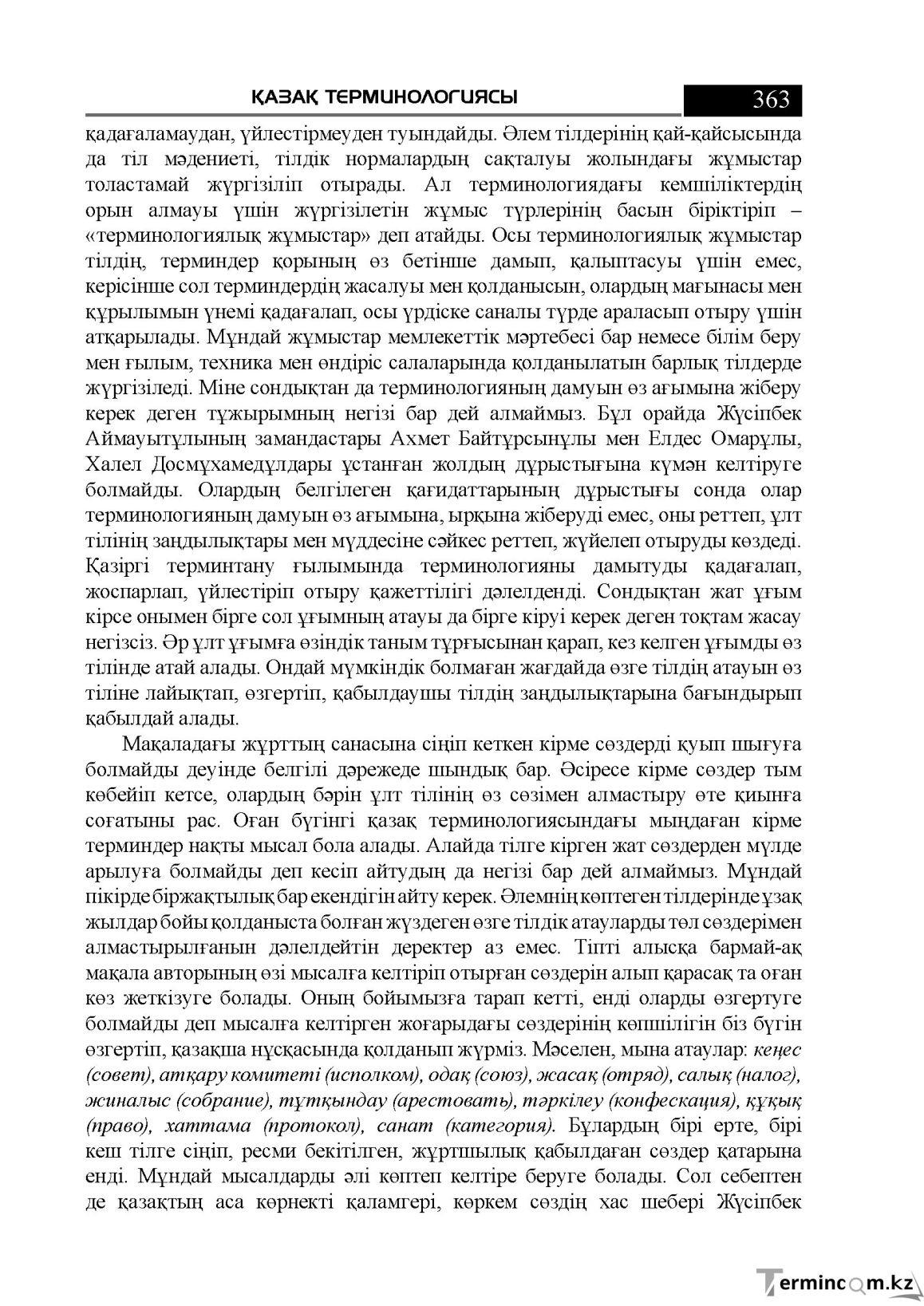 ҚАЗАҚ ТЕРМИНОЛОГИЯСЫ 363

қадағаламаудан, үйлестірмеуден туындайды. Әлем тілдерінің қай-қайсысында да тіл мәдениеті, тілдік нормалардың сақталуы жолындағы жұмыстар толастамай жүргізіліп отырады. Ал терминологиядағы кемшіліктердің орын алмауы үшін жүргізілетін жұмыс түрлерінің басын біріктіріп – «терминологиялық жұмыстар» деп атайды. Осы терминологиялық жұмыстар тілдің, терминдер қорының өз бетінше дамып, қалыптасуы үшін емес, керісінше сол терминдердің жасалуы мен қолданысын, олардың мағынасы мен құрылымын үнемі қадағалап, осы үрдіске саналы түрде араласып отыру үшін атқарылады. Мұндай жұмыстар мемлекеттік мәртебесі бар немесе білім беру мен ғылым, техника мен өндіріс салаларында қолданылатын барлық тілдерде жүргізіледі. Міне сондықтан да терминологияның дамуын өз ағымына жіберу керек деген тұжырымның негізі бар дей алмаймыз. Бұл орайда Жүсіпбек Аймауытұлының замандастары Ахмет Байтұрсынұлы мен Елдес Омарұлы, Халел Досмұхамедұлдары ұстанған жолдың дұрыстығына күмән келтіруге болмайды. Олардың белгілеген қағидаттарының дұрыстығы сонда олар терминологияның дамуын өз ағымына, ырқына жіберуді емес, оны реттеп, ұлт тілінің заңдылықтары мен мүддесіне сәйкес реттеп, жүйелеп отыруды көздеді. Қазіргі терминтану ғылымында терминологияны дамытуды қадағалап, жоспарлап, үйлестіріп отыру қажеттілігі дәлелденді. Сондықтан жат ұғым кірсе онымен бірге сол ұғымның атауы да бірге кіруі керек деген тоқтам жасау негізсіз. Әр ұлт ұғымға өзіндік таным тұрғысынан қарап, кез келген ұғымды өз тілінде атай алады. Ондай мүмкіндік болмаған жағдайда өзге тілдің атауын өз тіліне лайықтап, өзгертіп, қабылдаушы тілдің заңдылықтарына бағындырып қабылдай алады.

Мақаладағы жұрттың санасына сіңіп кеткен кірме сөздерді қуып шығуға болмайды деуінде белгілі дәрежеде шындық бар. Әсіресе кірме сөздер тым көбейіп кетсе, олардың бәрін ұлт тілінің өз сөзімен алмастыру өте қиынға соғатыны рас. Оған бүгінгі қазақ терминологиясындағы мыңдаған кірме терминдер нақты мысал бола алады. Алайда тілге кірген жат сөздерден мүлде арылуға болмайды деп кесіп айтудың да негізі бар дей алмаймыз. Мұндай пікірде біржақтылық бар екендігін айту керек. Әлемнің көптеген тілдерінде ұзақ жылдар бойы қолданыста болған жүздеген өзге тілдік атауларды төл сөздерімен алмастырылғанын дәлелдейтін деректер аз емес. Тіпті алысқа бармай-ақ мақала авторының өзі мысалға келтіріп отырған сөздерін алып қарасақ та оған көз жеткізуге болады. Оның бойымызға тарап кетті, енді оларды өзгертуге болмайды деп мысалға келтірген жоғарыдағы сөздерінің көпшілігін біз бүгін өзгертіп, қазақша нұсқасында қолданып жүрміз. Мәселен, мына атаулар: кеңес (совет), атқару комитеті (исполком), одақ (союз), жасақ (отряд), салық (налог), жиналыс (собрание), тұтқындау (арестовать), тәркілеу (конфескация), құқық (право), хаттама (протокол), санат (категория). Бұлардың бірі ерте, бірі кеш тілге сіңіп, ресми бекітілген, жұртшылық қабылдаған сөздер қатарына енді. Мұндай мысалдарды әлі көптеп келтіре беруге болады. Сол себептен де қазақтың аса көрнекті қаламгері, көркем сөздің хас шебері Жүсіпбек

Termincom.kz